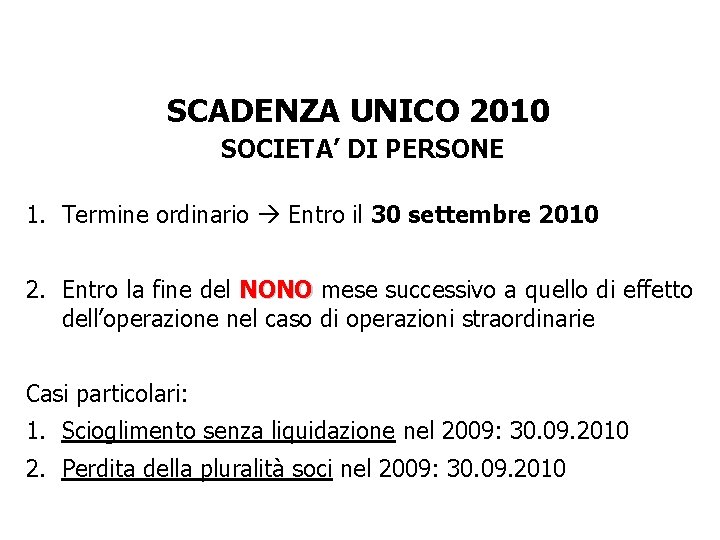 SCADENZA UNICO 2010
SOCIETA' DI PERSONE

1. Termine ordinario → Entro il 30 settembre 2010

2. Entro la fine del NONO mese successivo a quello di effetto dell'operazione nel caso di operazioni straordinarie

Casi particolari:
1. Scioglimento senza liquidazione nel 2009: 30.09.2010
2. Perdita della pluralità soci nel 2009: 30.09.2010